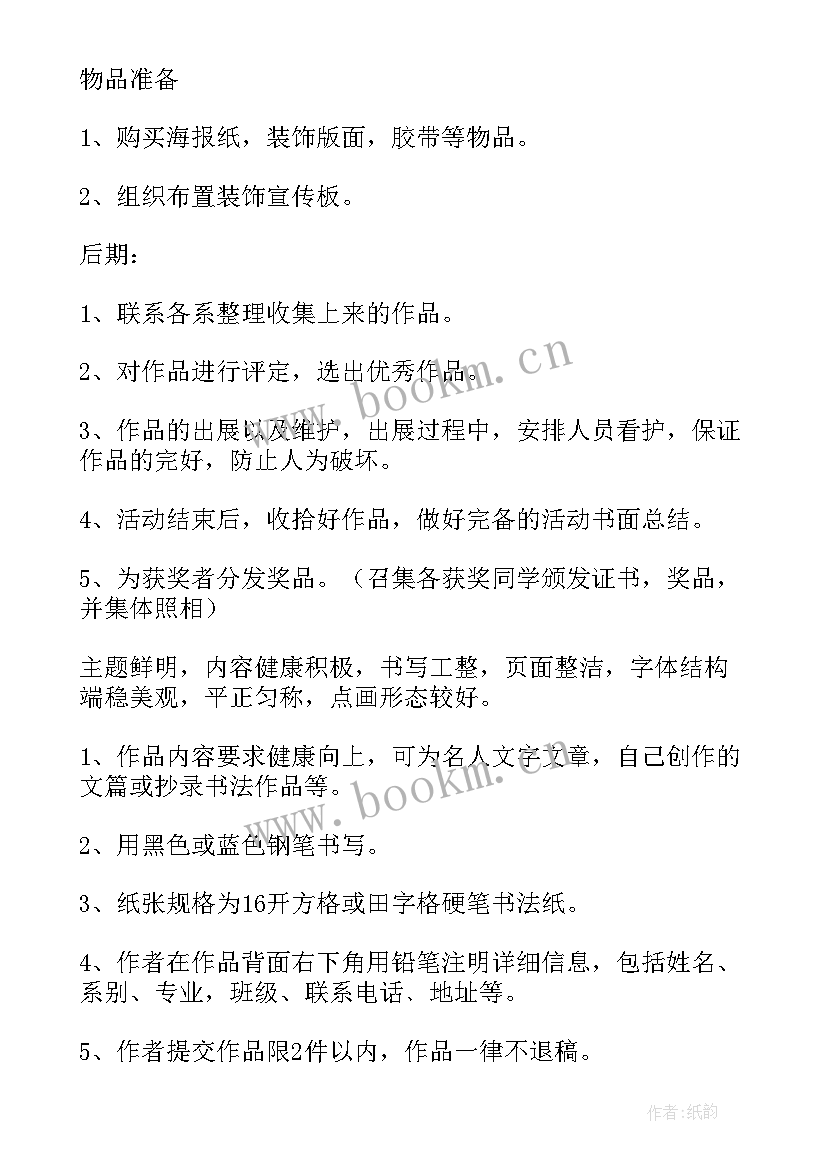 物品准备

1、购买海报纸，装饰版面，胶带等物品。

2、组织布置装饰宣传板。

后期：

1、联系各系整理收集上来的作品。

2、对作品进行评定，选出优秀作品。

3、作品的出展以及维护，出展过程中，安排人员看护，保证作品的完好，防止人为破坏。

4、活动结束后，收拾好作品，做好完备的活动书面总结。

5、为获奖者分发奖品。（召集各获奖同学颁发证书，奖品，并集体照相）

主题鲜明，内容健康积极，书写工整，页面整洁，字体结构端稳美观，平正匀称，点画形态较好。

1、作品内容要求健康向上，可为名人文字文章，自己创作的文篇或抄录书法作品等。

2、用黑色或蓝色钢笔书写。

3、纸张规格为16开方格或田字格硬笔书法纸。

4、作者在作品背面右下角用铅笔注明详细信息，包括姓名、系别、专业，班级、联系电话、地址等。

5、作者提交作品限2件以内，作品一律不退稿。

www.bookm.cn

www.bookm.cn

作者:纸韵